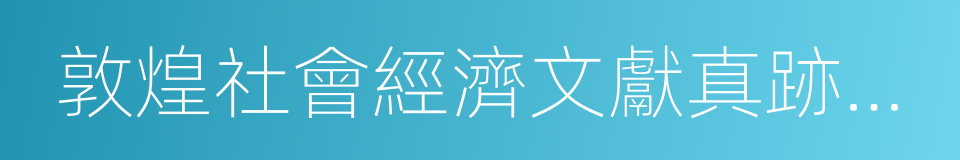 敦煌社會經濟文獻真跡...